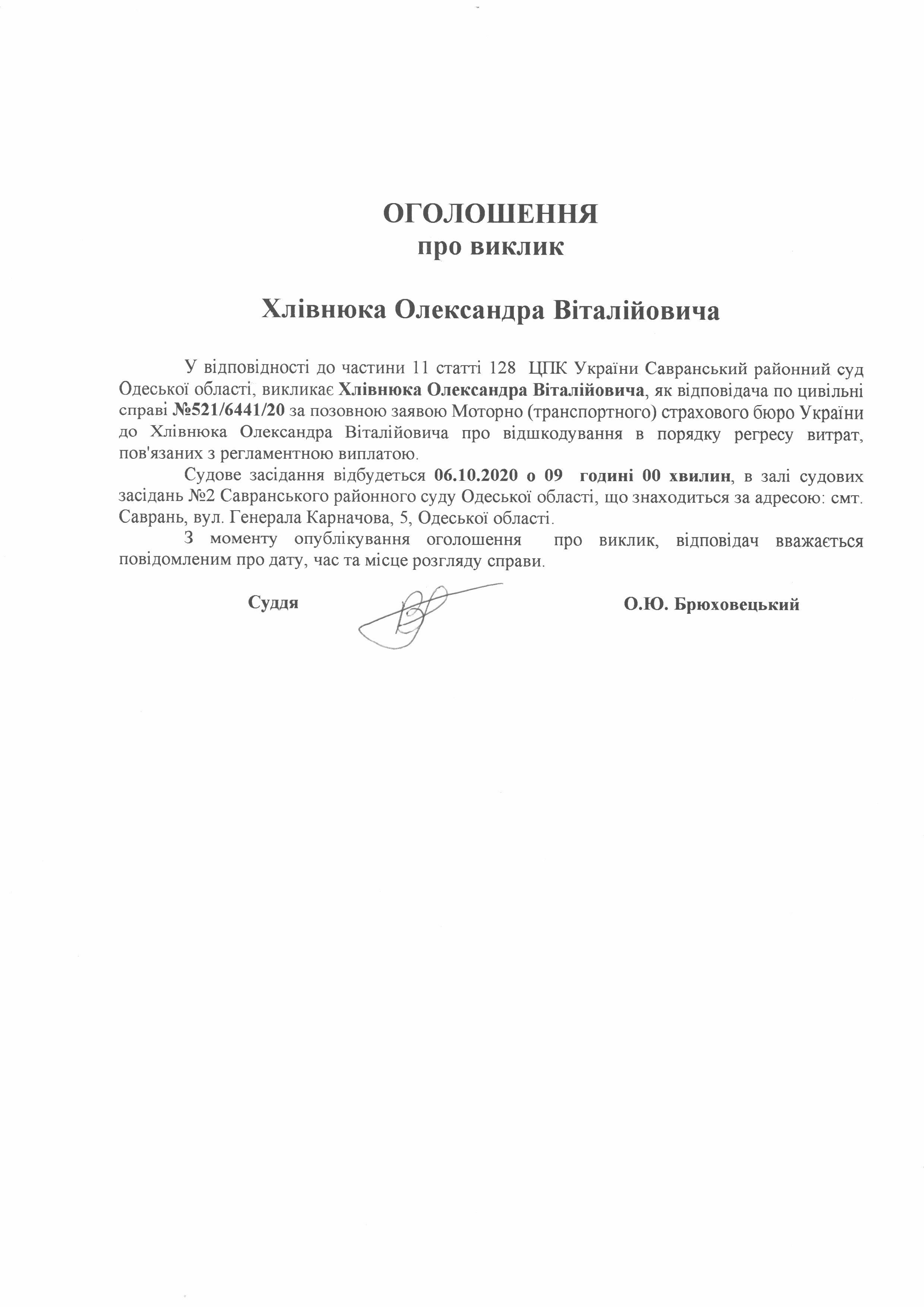 ОГОЛОШЕННЯ
про виклик

Хлівнюка Олександра Віталійовича

У відповідності до частини 11 статті 128 ЦПК України Савранський районний суд Одеської області, викликає Хлівнюка Олександра Віталійовича, як відповідача по цивільні справі №521/6441/20 за позовною заявою Моторно (транспортного) страхового бюро України до Хлівнюка Олександра Віталійовича про відшкодування в порядку регресу витрат, пов'язаних з регламентною виплатою.

Судове засідання відбудеться 06.10.2020 о 09 годині 00 хвилин, в залі судових засідань №2 Савранського районного суду Одеської області, що знаходиться за адресою: смт. Саврань, вул. Генерала Карначова, 5, Одеської області.

З моменту опублікування оголошення про виклик, відповідач вважається повідомленим про дату, час та місце розгляду справи.

Суддя О.Ю. Брюховецький